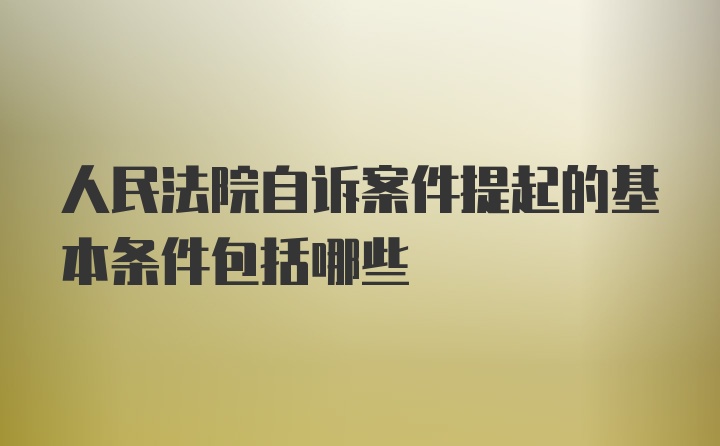 人民法院自诉案件提起的基本条件包括哪些